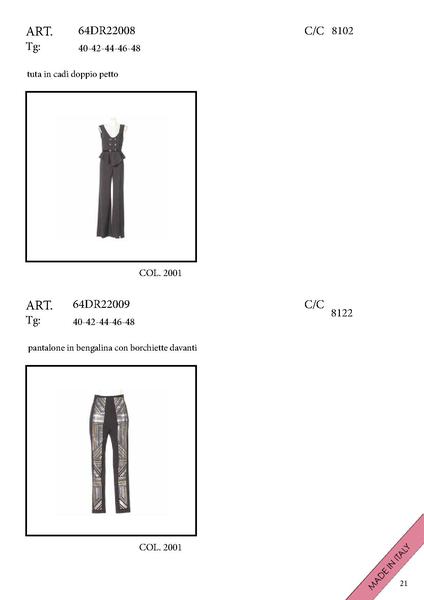 ART. 64DR22008 C/C 8102
Tg: 40-42-44-46-48

tuta in cadi doppio petto

COL. 2001

ART. 64DR22009 C/C 8122
Tg: 40-42-44-46-48

pantalone in bengalina con borchiette davanti

COL. 2001

MADE IN ITALY

21